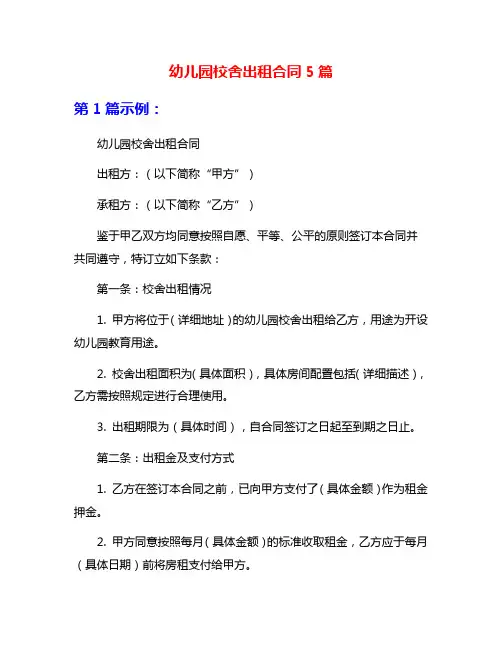 幼儿园校舍出租合同 5 篇

第 1 篇示例：

幼儿园校舍出租合同

出租方：（以下简称“甲方”）

承租方：（以下简称“乙方”）

鉴于甲乙双方均同意按照自愿、平等、公平的原则签订本合同并共同遵守，特订立如下条款：

第一条：校舍出租情况

1. 甲方将位于（详细地址）的幼儿园校舍出租给乙方，用途为开设幼儿园教育用途。

2. 校舍出租面积为（具体面积），具体房间配置包括（详细描述），乙方需按照规定进行合理使用。

3. 出租期限为（具体时间），自合同签订之日起至到期之日止。

第二条：出租金及支付方式

1. 乙方在签订本合同之前，已向甲方支付了（具体金额）作为租金押金。

2. 甲方同意按照每月（具体金额）的标准收取租金，乙方应于每月（具体日期）前将房租支付给甲方。